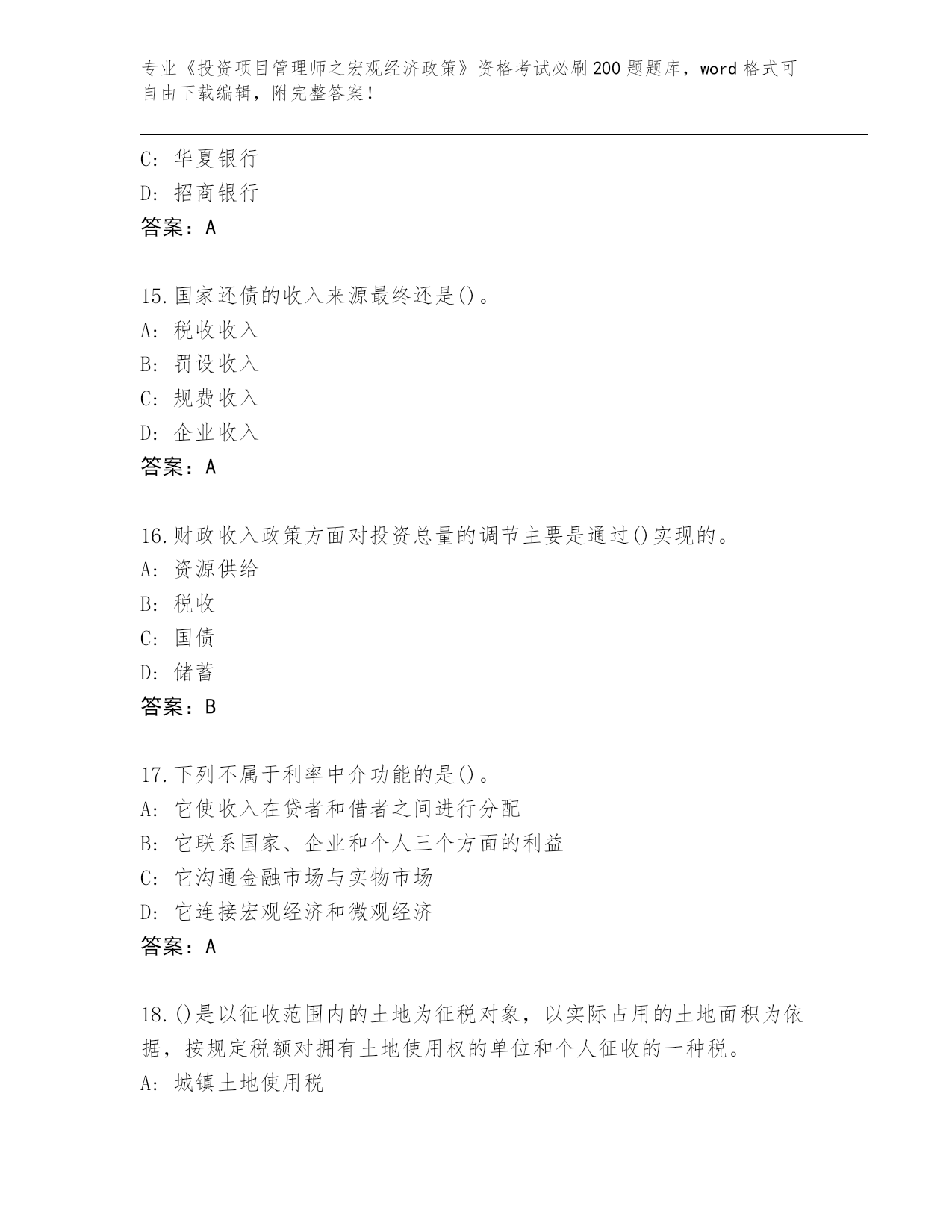 专业《投资项目管理师之宏观经济政策》资格考试必刷200题题库，word格式可自由下载编辑，附完整答案！

C: 华夏银行
D: 招商银行
答案：A

15.国家还债的收入来源最终还是()。
A: 税收收入
B: 罚设收入
C: 规费收入
D: 企业收入
答案：A

16.财政收入政策方面对投资总量的调节主要是通过()实现的。
A: 资源供给
B: 税收
C: 国债
D: 储蓄
答案：B

17.下列不属于利率中介功能的是()。
A: 它使收入在贷者和借者之间进行分配
B: 它联系国家、企业和个人三个方面的利益
C: 它沟通金融市场与实物市场
D: 它连接宏观经济和微观经济
答案：A

18.()是以征收范围内的土地为征税对象，以实际占用的土地面积为依据，按规定税额对拥有土地使用权的单位和个人征收的一种税。
A: 城镇土地使用税